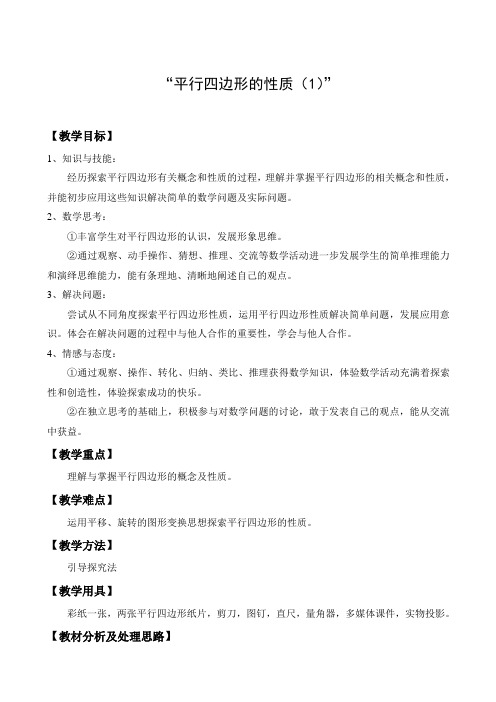 “平行四边形的性质（1）”

【教学目标】

1、知识与技能：

经历探索平行四边形有关概念和性质的过程，理解并掌握平行四边形的相关概念和性质，并能初步应用这些知识解决简单的数学问题及实际问题。

2、数学思考：

①丰富学生对平行四边形的认识，发展形象思维。

②通过观察、动手操作、猜想、推理、交流等数学活动进一步发展学生的简单推理能力和演绎思维能力，能有条理地、清晰地阐述自己的观点。

3、解决问题：

尝试从不同角度探索平行四边形性质，运用平行四边形性质解决简单问题，发展应用意识。体会在解决问题的过程中与他人合作的重要性，学会与他人合作。

4、情感与态度：

①通过观察、操作、转化、归纳、类比、推理获得数学知识，体验数学活动充满着探索性和创造性，体验探索成功的快乐。

②在独立思考的基础上，积极参与对数学问题的讨论，敢于发表自己的观点，能从交流中获益。

【教学重点】

理解与掌握平行四边形的概念及性质。

【教学难点】

运用平移、旋转的图形变换思想探索平行四边形的性质。

【教学方法】

引导探究法

【教学用具】

彩纸一张，两张平行四边形纸片，剪刀，图钉，直尺，量角器，多媒体课件，实物投影。

【教材分析及处理思路】